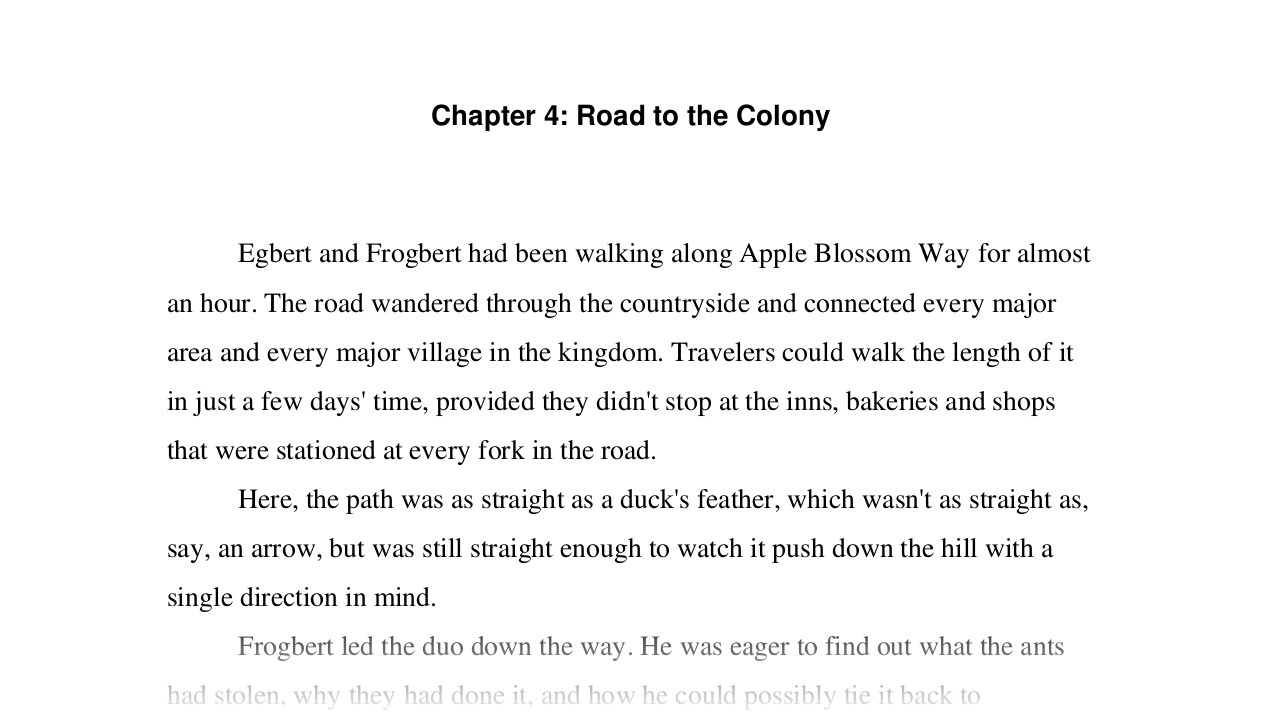 Chapter 4: Road to the Colony

Egbert and Frogbert had been walking along Apple Blossom Way for almost an hour. The road wandered through the countryside and connected every major area and every major village in the kingdom. Travelers could walk the length of it in just a few days' time, provided they didn't stop at the inns, bakeries and shops that were stationed at every fork in the road.

Here, the path was as straight as a duck's feather, which wasn't as straight as, say, an arrow, but was still straight enough to watch it push down the hill with a single direction in mind.

Frogbert led the duo down the way. He was eager to find out what the ants had stolen, why they had done it, and how he could possibly tie it back to